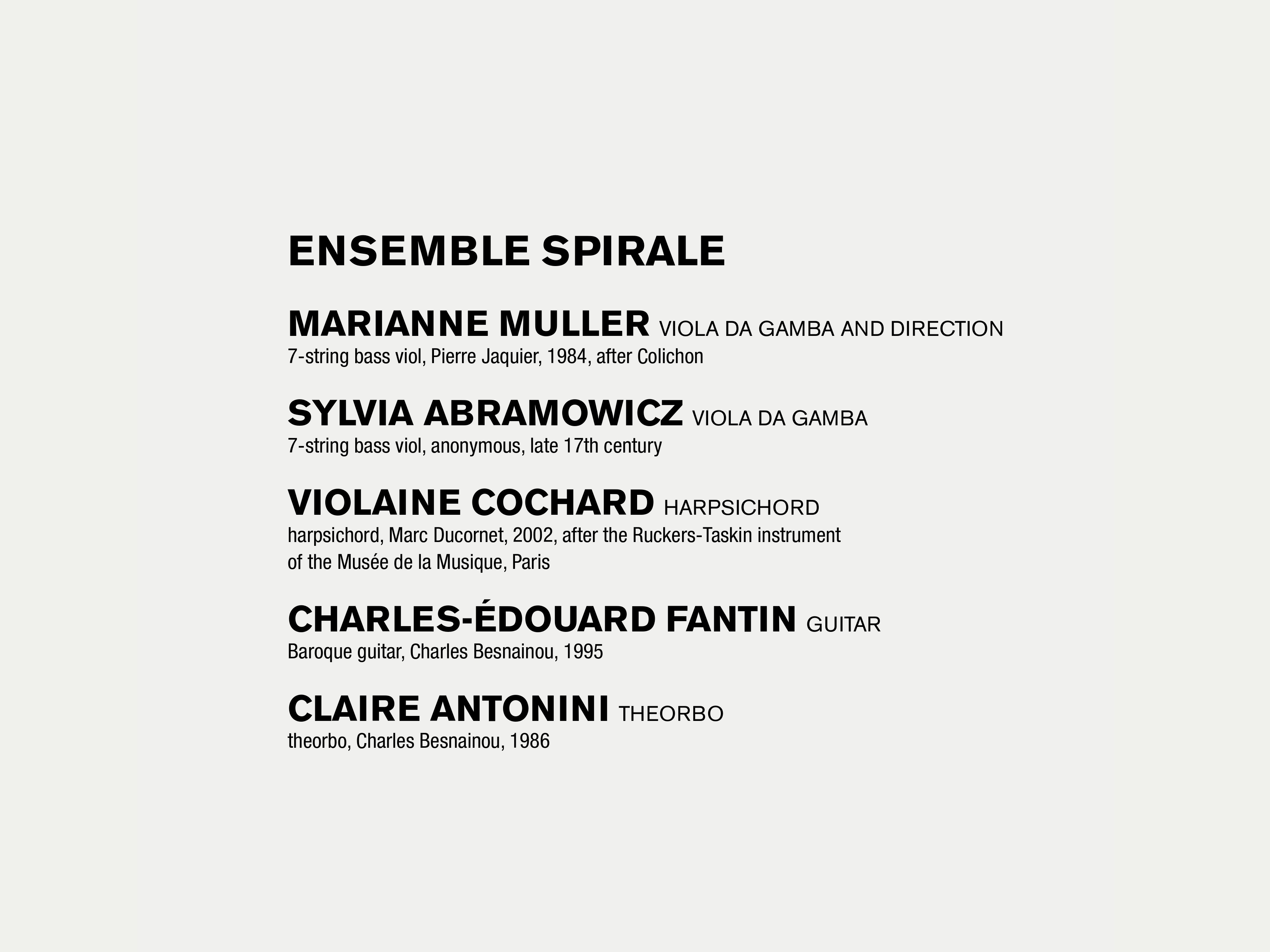 ENSEMBLE SPIRALE

MARIANNE MULLER VIOLA DA GAMBA AND DIRECTION
7-string bass viol, Pierre Jaquier, 1984, after Colichon

SYLVIA ABRAMOWICZ VIOLA DA GAMBA
7-string bass viol, anonymous, late 17th century

VIOLAINE COCHARD HARPSICHORD
harpsichord, Marc Ducornet, 2002, after the Ruckers-Taskin instrument of the Musée de la Musique, Paris

CHARLES-ÉDOUARD FANTIN GUITAR
Baroque guitar, Charles Besnainou, 1995

CLAIRE ANTONINI THEORBO
theorbo, Charles Besnainou, 1986